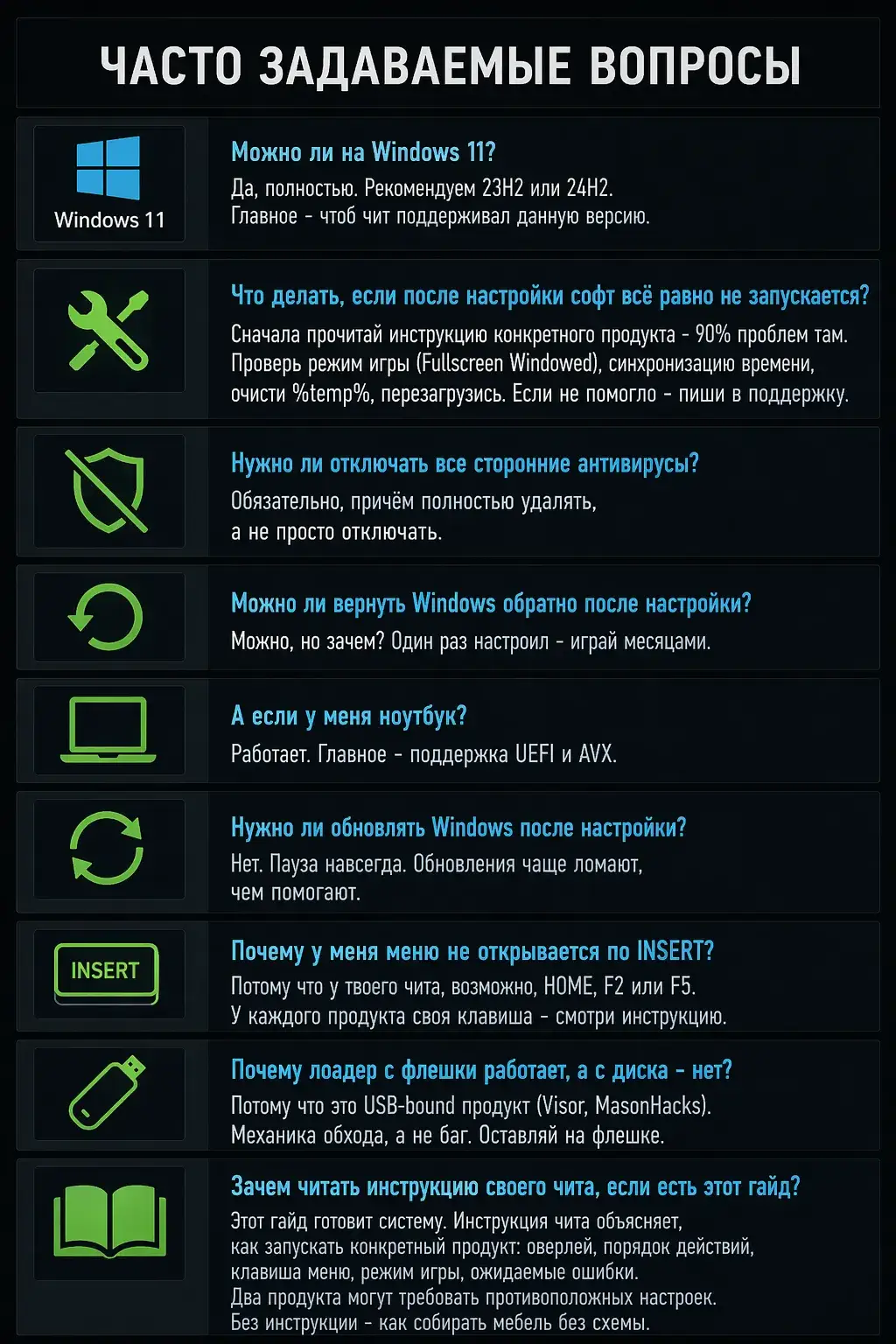 ЧАСТО ЗАДАВАЕМЫЕ ВОПРОСЫ

Windows 11

Можно ли на Windows 11?
Да, полностью. Рекомендуем 23H2 или 24H2. Главное - чтоб чит поддерживал данную версию.

Что делать, если после настройки софт всё равно не запускается?
Сначала прочитай инструкцию конкретного продукта - 90% проблем там. Проверь режим игры (Fullscreen Windowed), синхронизацию времени, очисти %temp%, перезагрузись. Если не помогло - пиши в поддержку.

Нужно ли отключать все сторонние антивирусы?
Обязательно, причём полностью удалять, а не просто отключать.

Можно ли вернуть Windows обратно после настройки?
Можно, но зачем? Один раз настроил - играй месяцами.

А если у меня ноутбук?
Работает. Главное - поддержка UEFI и AVX.

Нужно ли обновлять Windows после настройки?
Нет. Пауза навсегда. Обновления чаще ломают, чем помогают.

INSERT

Почему у меня меню не открывается по INSERT?
Потому что у твоего чита, возможно, HOME, F2 или F5. У каждого продукта своя клавиша - смотри инструкцию.

Почему лоадер с флешки работает, а с диска - нет?
Потому что это USB-bound продукт (Visor, MasonHacks). Механика обхода, а не баг. Оставляй на флешке.

Зачем читать инструкцию своего чита, если есть этот гайд?
Этот гайд готовит систему. Инструкция чита объясняет, как запускать конкретный продукт: оверлей, порядок действий, клавиша меню, режим игры, ожидаемые ошибки. Два продукта могут требовать противоположных настроек. Без инструкции - как собирать мебель без схемы.